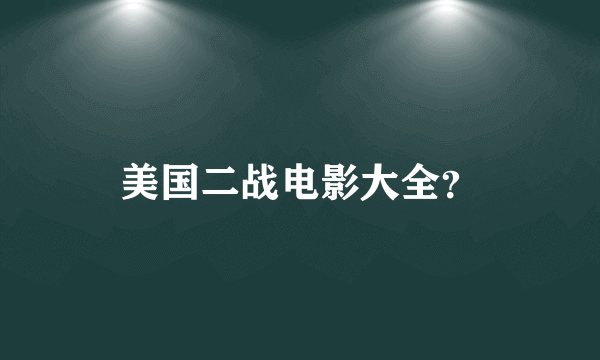 美国二战电影大全?